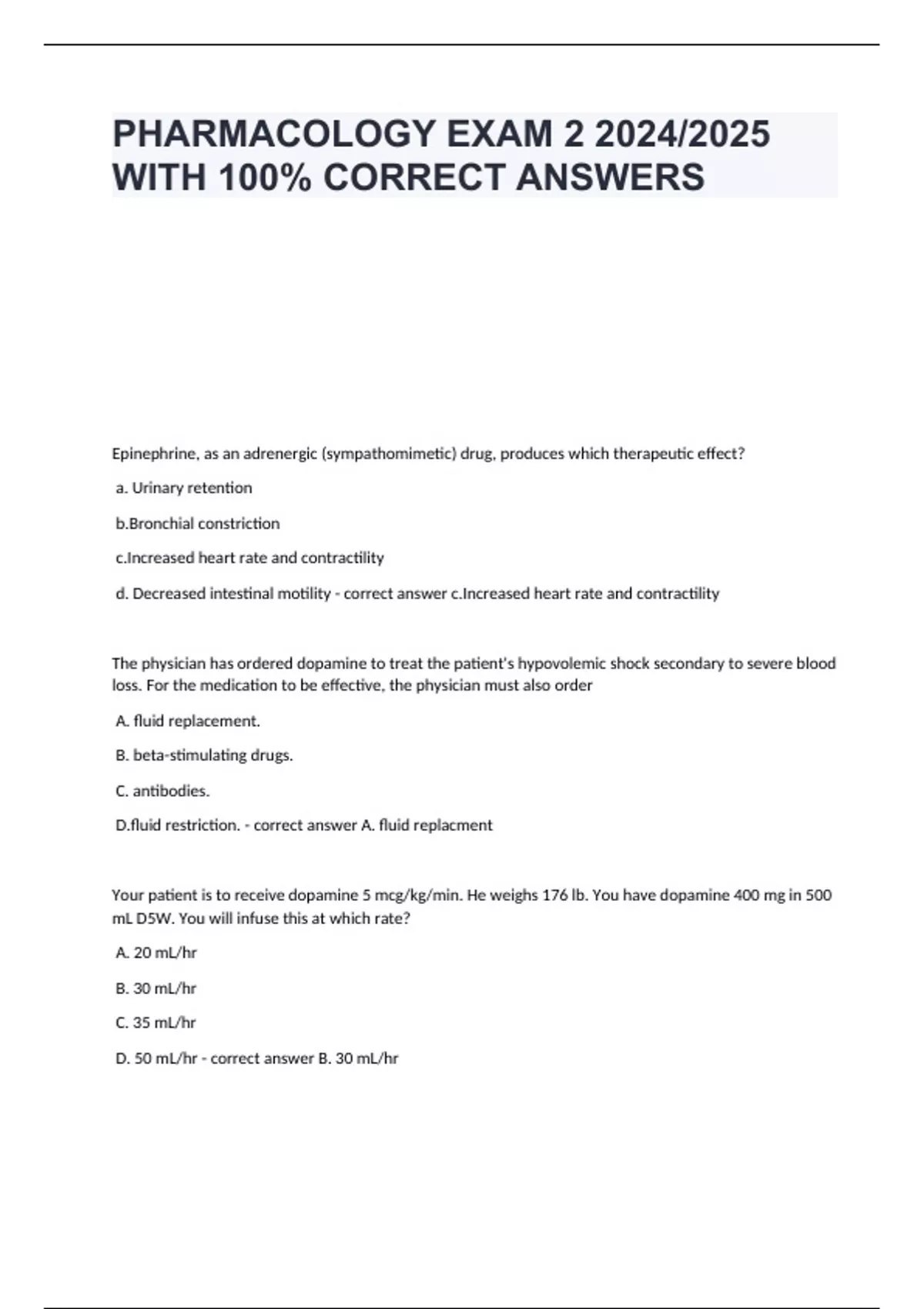 PHARMACOLOGY EXAM 2 2024/2025 WITH 100% CORRECT ANSWERS

Epinephrine, as an adrenergic (sympathomimetic) drug, produces which therapeutic effect?

a. Urinary retention

b.Bronchial constriction

c.Increased heart rate and contractility

d. Decreased intestinal motility - correct answer c.Increased heart rate and contractility

The physician has ordered dopamine to treat the patient's hypovolemic shock secondary to severe blood loss. For the medication to be effective, the physician must also order

A. fluid replacement.

B. beta-stimulating drugs.

C. antibodies.

D.fluid restriction. - correct answer A. fluid replacment

Your patient is to receive dopamine 5 mcg/kg/min. He weighs 176 lb. You have dopamine 400 mg in 500 mL D5W. You will infuse this at which rate?

A. 20 mL/hr

B. 30 mL/hr

C. 35 mL/hr

D. 50 mL/hr - correct answer B. 30 mL/hr